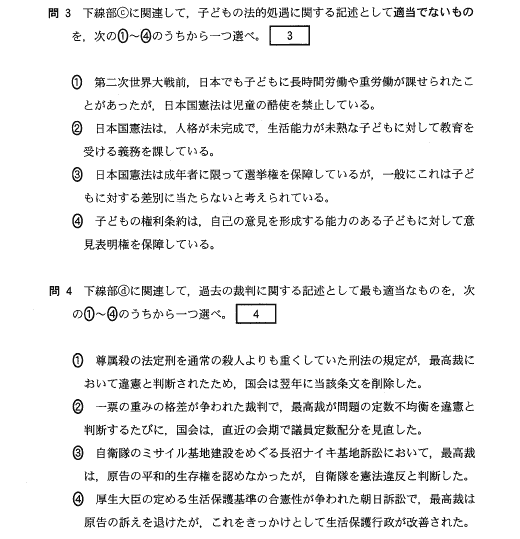 問 3　下線部ⓒに関連して，子どもの法的処遇に関する記述として適当でないものを，次の①～④のうちから一つ選べ。 3

① 第二次世界大戦前，日本でも子どもに長時間労働や重労働が課せられたことがあったが，日本国憲法は児童の酷使を禁止している。

② 日本国憲法は，人格が未完成で，生活能力が未熟な子どもに対して教育を受ける義務を課している。

③ 日本国憲法は成年者に限って選挙権を保障しているが，一般にこれは子どもに対する差別に当たらないと考えられている。

④ 子どもの権利条約は，自己の意見を形成する能力のある子どもに対して意見表明権を保障している。

問 4　下線部ⓓに関連して，過去の裁判に関する記述として最も適当なものを，次の①～④のうちから一つ選べ。 4

① 尊属殺の法定刑を通常の殺人よりも重くしていた刑法の規定が，最高裁において違憲と判断されたため，国会は翌年に当該条文を削除した。

② 一票の重みの格差が争われた裁判で，最高裁が問題の定数不均衡を違憲と判断するたびに，国会は，直近の会期で議員定数配分を見直した。

③ 自衛隊のミサイル基地建設をめぐる長沼ナイキ基地訴訟において，最高裁は，原告の平和的生存権を認めなかったが，自衛隊を憲法違反と判断した。

④ 厚生大臣の定める生活保護基準の合憲性が争われた朝日訴訟で，最高裁は原告の訴えを退けたが，これをきっかけとして生活保護行政が改善された。